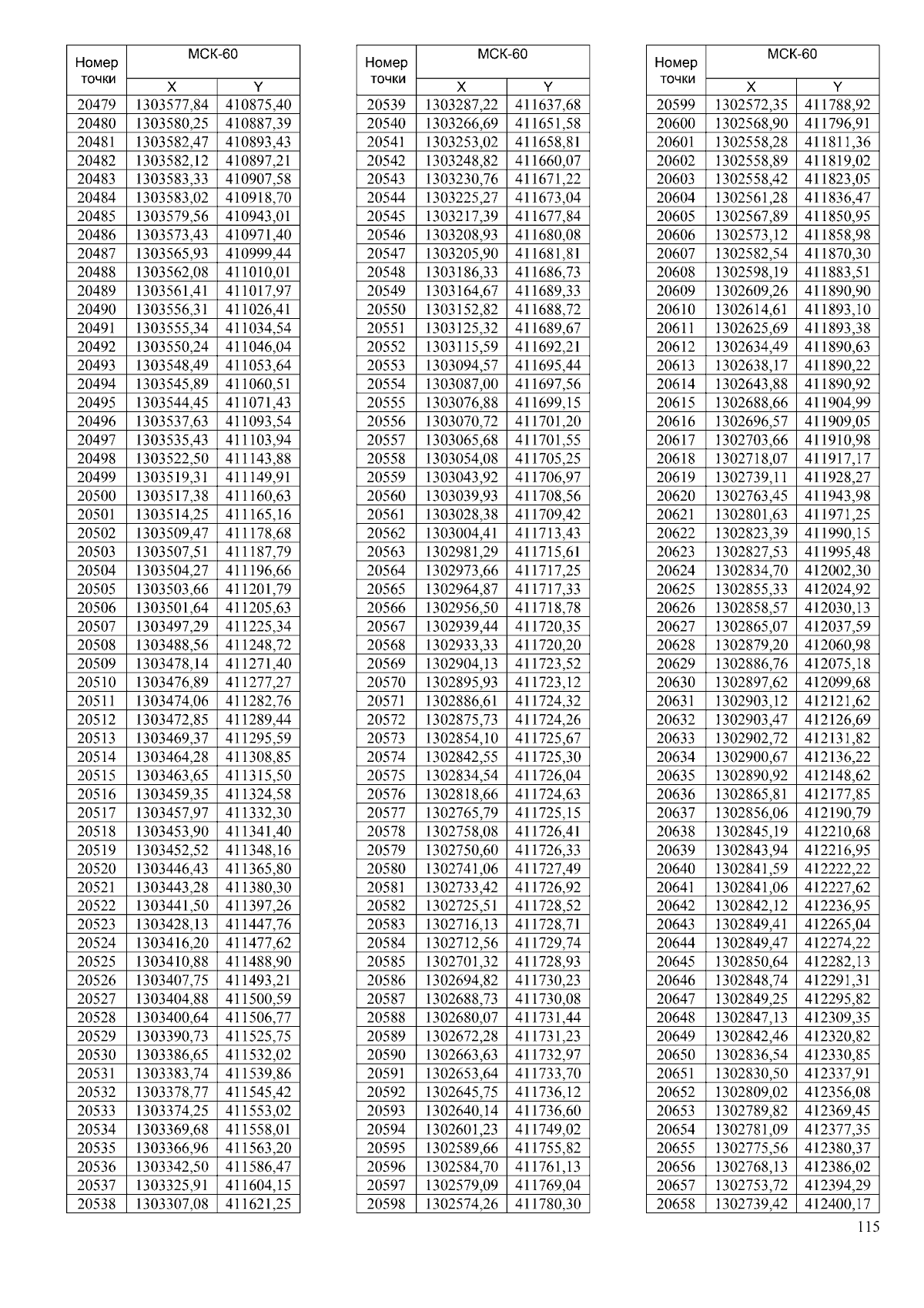 | Номер точки | МСК-60 X | МСК-60 Y |
|---|---|---|
| 20479 | 1303577,84 | 410875,40 |
| 20480 | 1303580,25 | 410887,39 |
| 20481 | 1303582,47 | 410893,43 |
| 20482 | 1303582,12 | 410897,21 |
| 20483 | 1303583,33 | 410907,58 |
| 20484 | 1303583,02 | 410918,70 |
| 20485 | 1303579,56 | 410943,01 |
| 20486 | 1303573,43 | 410971,40 |
| 20487 | 1303565,93 | 410999,44 |
| 20488 | 1303562,08 | 411010,01 |
| 20489 | 1303561,41 | 411017,97 |
| 20490 | 1303556,31 | 411026,41 |
| 20491 | 1303555,34 | 411034,54 |
| 20492 | 1303550,24 | 411046,04 |
| 20493 | 1303548,49 | 411053,64 |
| 20494 | 1303545,89 | 411060,51 |
| 20495 | 1303544,45 | 411071,43 |
| 20496 | 1303537,63 | 411093,54 |
| 20497 | 1303535,43 | 411103,94 |
| 20498 | 1303522,50 | 411143,88 |
| 20499 | 1303519,31 | 411149,91 |
| 20500 | 1303517,38 | 411160,63 |
| 20501 | 1303514,25 | 411165,16 |
| 20502 | 1303509,47 | 411178,68 |
| 20503 | 1303507,51 | 411187,79 |
| 20504 | 1303504,27 | 411196,66 |
| 20505 | 1303503,66 | 411201,79 |
| 20506 | 1303501,64 | 411205,63 |
| 20507 | 1303497,29 | 411225,34 |
| 20508 | 1303488,56 | 411248,72 |
| 20509 | 1303478,14 | 411271,40 |
| 20510 | 1303476,89 | 411277,27 |
| 20511 | 1303474,06 | 411282,76 |
| 20512 | 1303472,85 | 411289,44 |
| 20513 | 1303469,37 | 411295,59 |
| 20514 | 1303464,28 | 411308,85 |
| 20515 | 1303463,65 | 411315,50 |
| 20516 | 1303459,35 | 411324,58 |
| 20517 | 1303457,97 | 411332,30 |
| 20518 | 1303453,90 | 411341,40 |
| 20519 | 1303452,52 | 411348,16 |
| 20520 | 1303446,43 | 411365,80 |
| 20521 | 1303443,28 | 411380,30 |
| 20522 | 1303441,50 | 411397,26 |
| 20523 | 1303428,13 | 411447,76 |
| 20524 | 1303416,20 | 411477,62 |
| 20525 | 1303410,88 | 411488,90 |
| 20526 | 1303407,75 | 411493,21 |
| 20527 | 1303404,88 | 411500,59 |
| 20528 | 1303400,64 | 411506,77 |
| 20529 | 1303390,73 | 411525,75 |
| 20530 | 1303386,65 | 411532,02 |
| 20531 | 1303383,74 | 411539,86 |
| 20532 | 1303378,77 | 411545,42 |
| 20533 | 1303374,25 | 411553,02 |
| 20534 | 1303369,68 | 411558,01 |
| 20535 | 1303366,96 | 411563,20 |
| 20536 | 1303342,50 | 411586,47 |
| 20537 | 1303325,91 | 411604,15 |
| 20538 | 1303307,08 | 411621,25 |

| Номер точки | МСК-60 X | МСК-60 Y |
|---|---|---|
| 20539 | 1303287,22 | 411637,68 |
| 20540 | 1303266,69 | 411651,58 |
| 20541 | 1303253,02 | 411658,81 |
| 20542 | 1303248,82 | 411660,07 |
| 20543 | 1303230,76 | 411671,22 |
| 20544 | 1303225,27 | 411673,04 |
| 20545 | 1303217,39 | 411677,84 |
| 20546 | 1303208,93 | 411680,08 |
| 20547 | 1303205,90 | 411681,81 |
| 20548 | 1303186,33 | 411686,73 |
| 20549 | 1303164,67 | 411689,33 |
| 20550 | 1303152,82 | 411688,72 |
| 20551 | 1303125,32 | 411689,67 |
| 20552 | 1303115,59 | 411692,21 |
| 20553 | 1303094,57 | 411695,44 |
| 20554 | 1303087,00 | 411697,56 |
| 20555 | 1303076,88 | 411699,15 |
| 20556 | 1303070,72 | 411701,20 |
| 20557 | 1303065,68 | 411701,55 |
| 20558 | 1303054,08 | 411705,25 |
| 20559 | 1303043,92 | 411706,97 |
| 20560 | 1303039,93 | 411708,56 |
| 20561 | 1303028,38 | 411709,42 |
| 20562 | 1303004,41 | 411713,43 |
| 20563 | 1302981,29 | 411715,61 |
| 20564 | 1302973,66 | 411717,25 |
| 20565 | 1302964,87 | 411717,33 |
| 20566 | 1302956,50 | 411718,78 |
| 20567 | 1302939,44 | 411720,35 |
| 20568 | 1302933,33 | 411720,20 |
| 20569 | 1302904,13 | 411723,52 |
| 20570 | 1302895,93 | 411723,12 |
| 20571 | 1302886,61 | 411724,32 |
| 20572 | 1302875,73 | 411724,26 |
| 20573 | 1302854,10 | 411725,67 |
| 20574 | 1302842,55 | 411725,30 |
| 20575 | 1302834,54 | 411726,04 |
| 20576 | 1302818,66 | 411724,63 |
| 20577 | 1302765,79 | 411725,15 |
| 20578 | 1302758,08 | 411726,41 |
| 20579 | 1302750,60 | 411726,33 |
| 20580 | 1302741,06 | 411727,49 |
| 20581 | 1302733,42 | 411726,92 |
| 20582 | 1302725,51 | 411728,52 |
| 20583 | 1302716,13 | 411728,71 |
| 20584 | 1302712,56 | 411729,74 |
| 20585 | 1302701,32 | 411728,93 |
| 20586 | 1302694,82 | 411730,23 |
| 20587 | 1302688,73 | 411730,08 |
| 20588 | 1302680,07 | 411731,44 |
| 20589 | 1302672,28 | 411731,23 |
| 20590 | 1302663,63 | 411732,97 |
| 20591 | 1302653,64 | 411733,70 |
| 20592 | 1302645,75 | 411736,12 |
| 20593 | 1302640,14 | 411736,60 |
| 20594 | 1302601,23 | 411749,02 |
| 20595 | 1302589,66 | 411755,82 |
| 20596 | 1302584,70 | 411761,13 |
| 20597 | 1302579,09 | 411769,04 |
| 20598 | 1302574,26 | 411780,30 |

| Номер точки | МСК-60 X | МСК-60 Y |
|---|---|---|
| 20599 | 1302572,35 | 411788,92 |
| 20600 | 1302568,90 | 411796,91 |
| 20601 | 1302558,28 | 411811,36 |
| 20602 | 1302558,89 | 411819,02 |
| 20603 | 1302558,42 | 411823,05 |
| 20604 | 1302561,28 | 411836,47 |
| 20605 | 1302567,89 | 411850,95 |
| 20606 | 1302573,12 | 411858,98 |
| 20607 | 1302582,54 | 411870,30 |
| 20608 | 1302598,19 | 411883,51 |
| 20609 | 1302609,26 | 411890,90 |
| 20610 | 1302614,61 | 411893,10 |
| 20611 | 1302625,69 | 411893,38 |
| 20612 | 1302634,49 | 411890,63 |
| 20613 | 1302638,17 | 411890,22 |
| 20614 | 1302643,88 | 411890,92 |
| 20615 | 1302688,66 | 411904,99 |
| 20616 | 1302696,57 | 411909,05 |
| 20617 | 1302703,66 | 411910,98 |
| 20618 | 1302718,07 | 411917,17 |
| 20619 | 1302739,11 | 411928,27 |
| 20620 | 1302763,45 | 411943,98 |
| 20621 | 1302801,63 | 411971,25 |
| 20622 | 1302823,39 | 411990,15 |
| 20623 | 1302827,53 | 411995,48 |
| 20624 | 1302834,70 | 412002,30 |
| 20625 | 1302855,33 | 412024,92 |
| 20626 | 1302858,57 | 412030,13 |
| 20627 | 1302865,07 | 412037,59 |
| 20628 | 1302879,20 | 412060,98 |
| 20629 | 1302886,76 | 412075,18 |
| 20630 | 1302897,62 | 412099,68 |
| 20631 | 1302903,12 | 412121,62 |
| 20632 | 1302903,47 | 412126,69 |
| 20633 | 1302902,72 | 412131,82 |
| 20634 | 1302900,67 | 412136,22 |
| 20635 | 1302890,92 | 412148,62 |
| 20636 | 1302865,81 | 412177,85 |
| 20637 | 1302856,06 | 412190,79 |
| 20638 | 1302845,19 | 412210,68 |
| 20639 | 1302843,94 | 412216,95 |
| 20640 | 1302841,59 | 412222,22 |
| 20641 | 1302841,06 | 412227,62 |
| 20642 | 1302842,12 | 412236,95 |
| 20643 | 1302849,41 | 412265,04 |
| 20644 | 1302849,47 | 412274,22 |
| 20645 | 1302850,64 | 412282,13 |
| 20646 | 1302848,74 | 412291,31 |
| 20647 | 1302849,25 | 412295,82 |
| 20648 | 1302847,13 | 412309,35 |
| 20649 | 1302842,46 | 412320,82 |
| 20650 | 1302836,54 | 412330,85 |
| 20651 | 1302830,50 | 412337,91 |
| 20652 | 1302809,02 | 412356,08 |
| 20653 | 1302789,82 | 412369,45 |
| 20654 | 1302781,09 | 412377,35 |
| 20655 | 1302775,56 | 412380,37 |
| 20656 | 1302768,13 | 412386,02 |
| 20657 | 1302753,72 | 412394,29 |
| 20658 | 1302739,42 | 412400,17 |

115